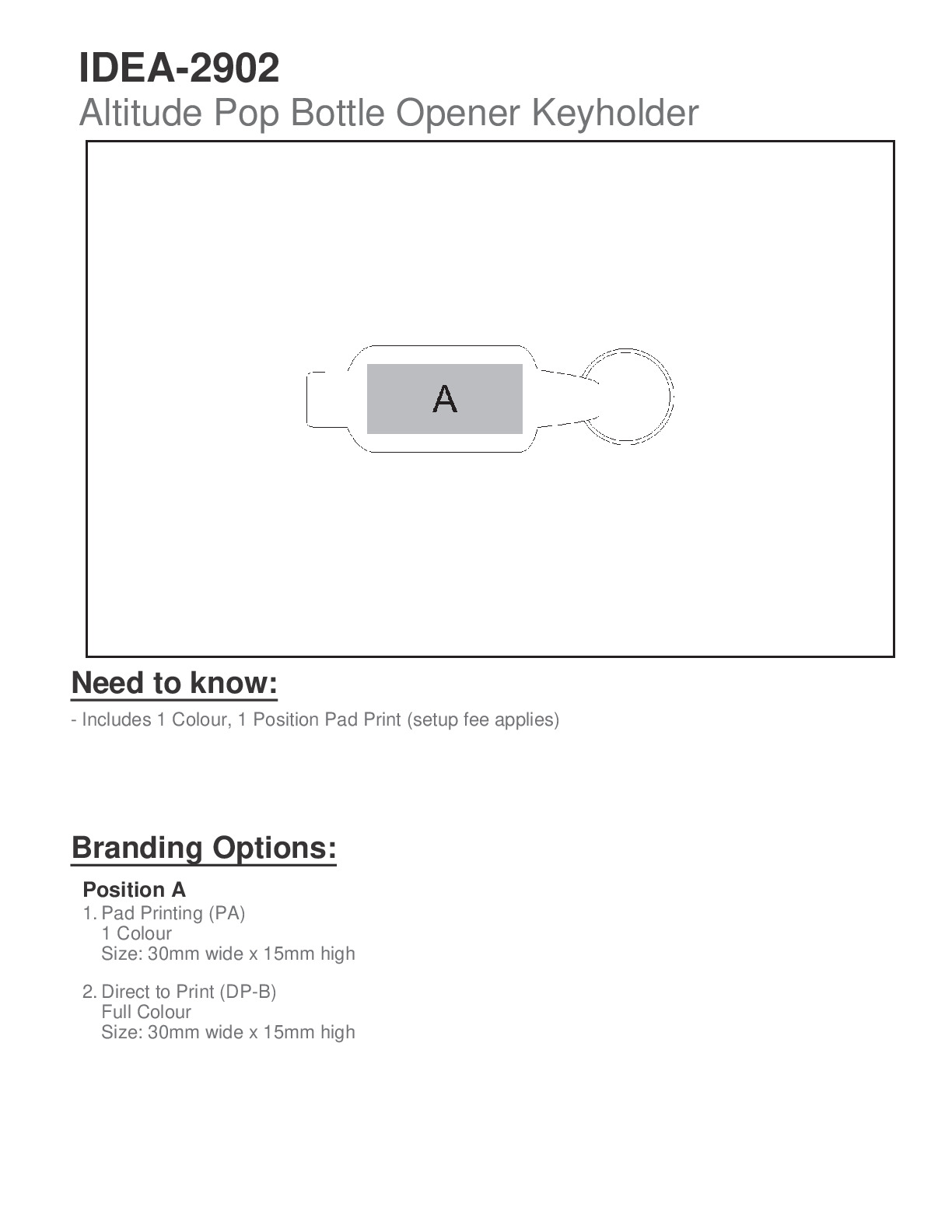 IDEA-2902
Altitude Pop Bottle Opener Keyholder

A

Need to know:

- Includes 1 Colour, 1 Position Pad Print (setup fee applies)

Branding Options:

Position A
1. Pad Printing (PA)
1 Colour
Size: 30mm wide x 15mm high

2. Direct to Print (DP-B)
Full Colour
Size: 30mm wide x 15mm high